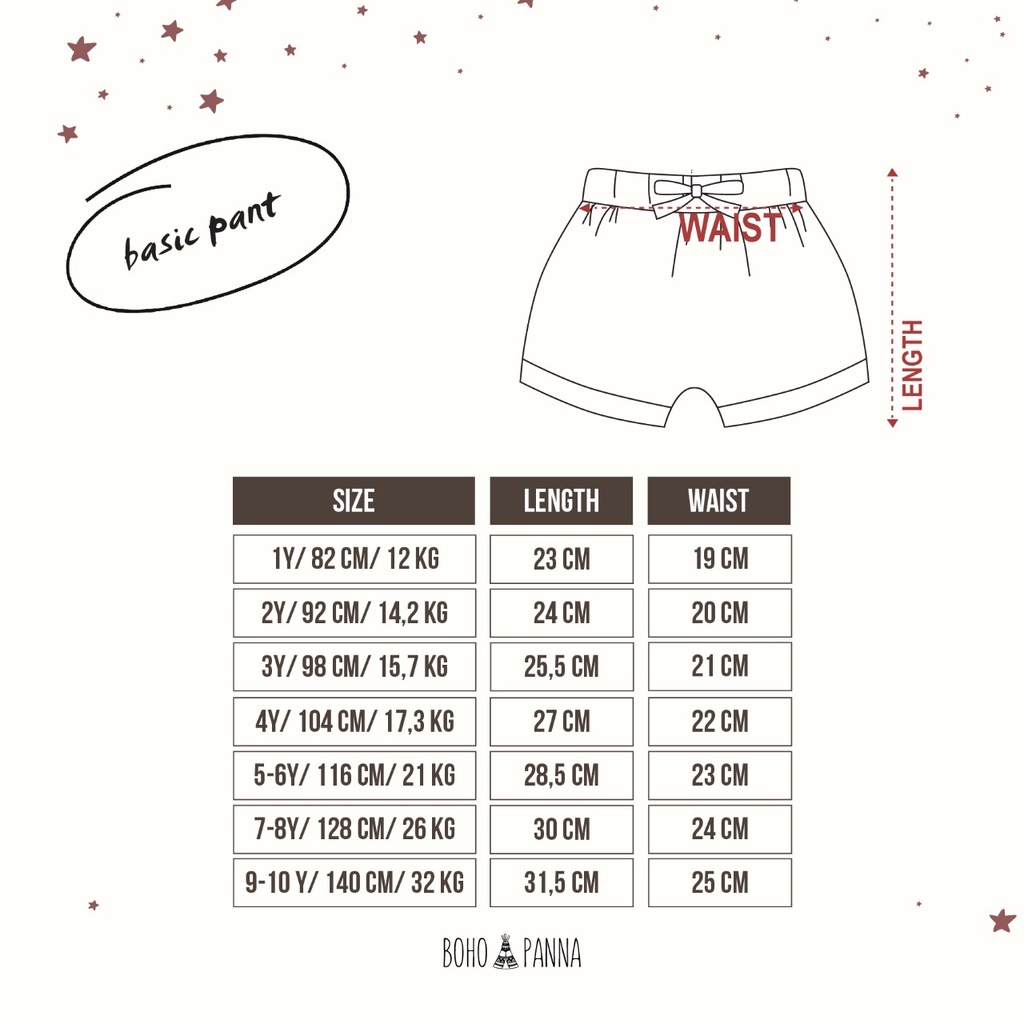 basic pant

WAIST

LENGTH

| SIZE | LENGTH | WAIST |
|---|---|---|
| 1Y/ 82 CM/ 12 KG | 23 CM | 19 CM |
| 2Y/ 92 CM/ 14,2 KG | 24 CM | 20 CM |
| 3Y/ 98 CM/ 15,7 KG | 25,5 CM | 21 CM |
| 4Y/ 104 CM/ 17,3 KG | 27 CM | 22 CM |
| 5-6Y/ 116 CM/ 21 KG | 28,5 CM | 23 CM |
| 7-8Y/ 128 CM/ 26 KG | 30 CM | 24 CM |
| 9-10 Y/ 140 CM/ 32 KG | 31,5 CM | 25 CM |

BOHO PANNA